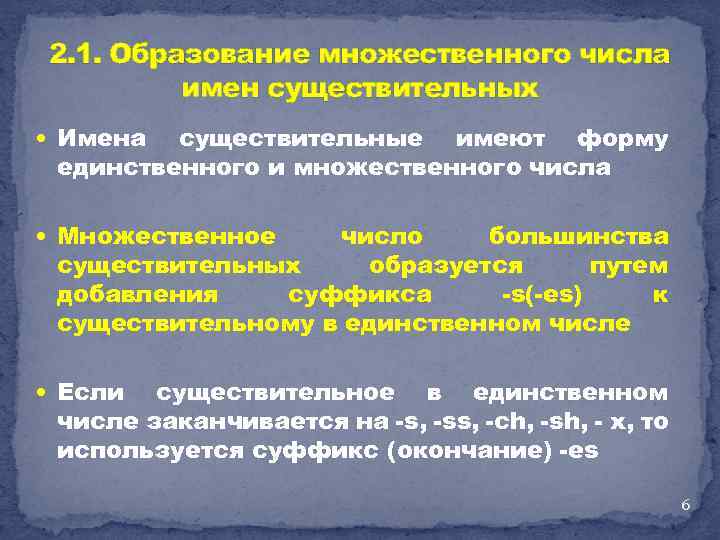 2.1. Образование множественного числа имен существительных

• Имена существительные имеют форму единственного и множественного числа

• Множественное число большинства существительных образуется путем добавления суффикса -s(-es) к существительному в единственном числе

• Если существительное в единственном числе заканчивается на -s, -ss, -ch, -sh, - x, то используется суффикс (окончание) -es

6